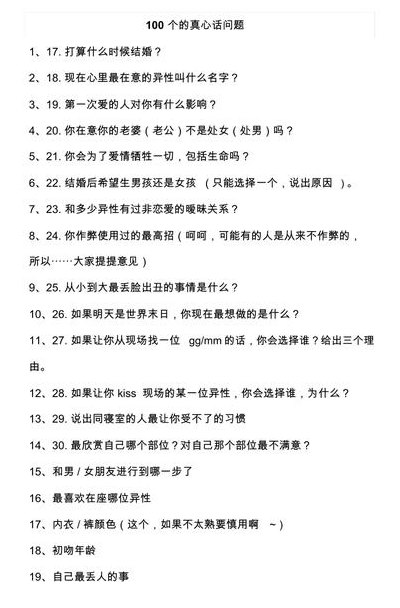 100 个的真心话问题

1、17. 打算什么时候结婚？

2、18. 现在心里最在意的异性叫什么名字？

3、19. 第一次爱的人对你有什么影响？

4、20. 你在意你的老婆（老公）不是处女（处男）吗？

5、21. 你会为了爱情牺牲一切，包括生命吗？

6、22. 结婚后希望生男孩还是女孩 （只能选择一个，说出原因 ）。

7、23. 和多少异性有过非恋爱的暧昧关系？

8、24. 你作弊使用过的最高招（呵呵，可能有的人是从来不作弊的，所以……大家提提意见）

9、25. 从小到大最丢脸出丑的事情是什么？

10、26. 如果明天是世界末日，你现在最想做的是什么？

11、27. 如果让你从现场找一位 gg/mm 的话，你会选择谁？给出三个理由。

12、28. 如果让你 kiss 现场的某一位异性，你会选择谁，为什么？

13、29. 说出同寝室的人最让你受不了的习惯

14、30. 最欣赏自己哪个部位？对自己那个部位最不满意？

15、和男 / 女朋友进行到哪一步了

16、最喜欢在座哪位异性

17、内衣 / 裤颜色（这个，如果不太熟要慎用啊 ~）

18、初吻年龄

19、自己最丢人的事